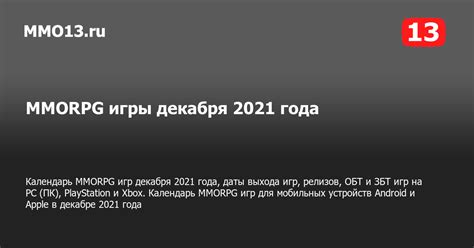 MMO13.ru

13

MMORPG игры декабря 2021 года

Календарь MMORPG игр декабря 2021 года, даты выхода игр, релизов, ОБТ и ЗБТ игр на PC (ПК), PlayStation и Xbox. Календарь MMORPG игр для мобильных устройств Android и Apple в декабре 2021 года